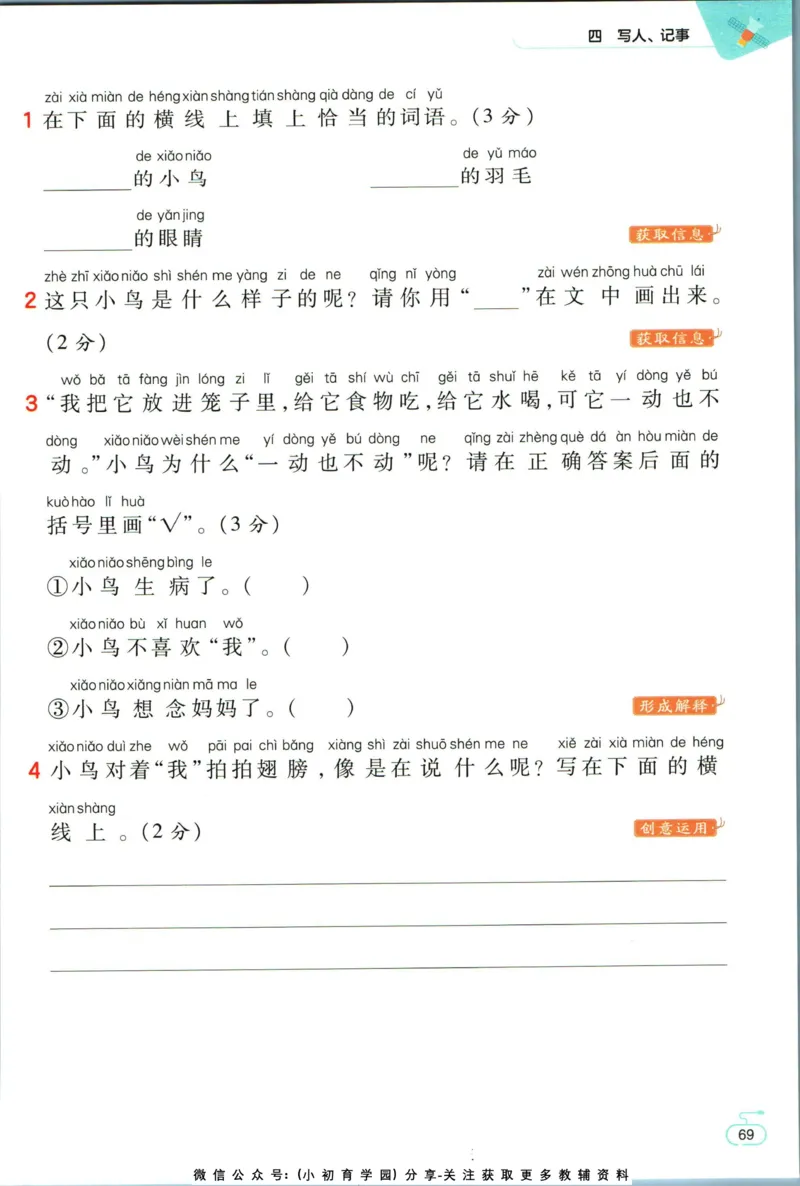 四 写人、记事

zài xià miàn de héng xiàn shàng tián shàng qià dàng de cí yǔ
1 在下面的横线上填上恰当的词语。(3分)

de xiǎo niǎo
________的小鸟

de yǔ máo
________的羽毛

de yǎn jing
________的眼睛

获取信息

zhè zhī xiǎo niǎo shì shén me yàng zi de ne qǐng nǐ yòng zài wén zhōng huà chū lái
2 这只小鸟是什么样子的呢?请你用“____”在文中画出来。(2分)

获取信息

wǒ bǎ tā fàng jìn lóng zi lǐ gěi tā shí wù chī gěi tā shuǐ hē kě tā yí dòng yě bú dòng xiǎo niǎo wèi shén me yí dòng yě bú dòng ne qǐng zài zhèng què dá àn hòu miàn de kuò hào lǐ huà
3 “我把它放进笼子里,给它食物吃,给它水喝,可它一动也不动。”小鸟为什么“一动也不动”呢?请在正确答案后面的括号里画“√”。(3分)

xiǎo niǎo shēng bìng le
①小鸟生病了。( )

xiǎo niǎo bù xǐ huan wǒ
②小鸟不喜欢“我”。( )

xiǎo niǎo xiǎng niàn mā ma le
③小鸟想念妈妈了。( )

形成解释

xiǎo niǎo duì zhe wǒ pāi pai chì bǎng xiàng shì zài shuō shén me ne xiě zài xià miàn de héng xiàn shàng
4 小鸟对着“我”拍拍翅膀,像是在说什么呢?写在下面的横线上。(2分)

创意运用

69

微信公众号:(小初育学园)分享-关注获取更多教辅资料